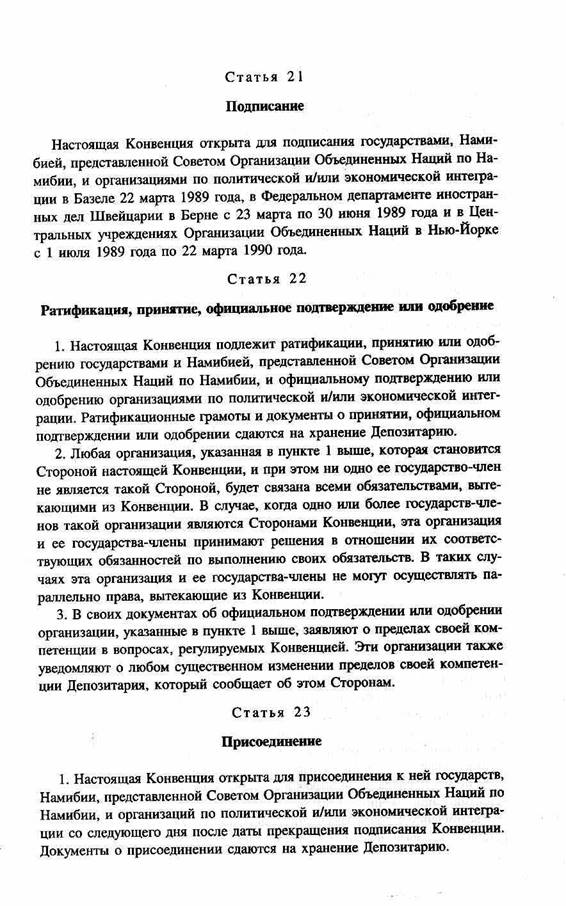 Статья 21

Подписание

Настоящая Конвенция открыта для подписания государствами, Намибией, представленной Советом Организации Объединенных Наций по Намибии, и организациями по политической и/или экономической интеграции в Базеле 22 марта 1989 года, в Федеральном департаменте иностранных дел Швейцарии в Берне с 23 марта по 30 июня 1989 года и в Центральных учреждениях Организации Объединенных Наций в Нью-Йорке с 1 июля 1989 года по 22 марта 1990 года.

Статья 22

Ратификация, принятие, официальное подтверждение или одобрение

1. Настоящая Конвенция подлежит ратификации, принятию или одобрению государствами и Намибией, представленной Советом Организации Объединенных Наций по Намибии, и официальному подтверждению или одобрению организациями по политической и/или экономической интеграции. Ратификационные грамоты и документы о принятии, официальном подтверждении или одобрении сдаются на хранение Депозитарию.

2. Любая организация, указанная в пункте 1 выше, которая становится Стороной настоящей Конвенции, и при этом ни одно ее государство-член не является такой Стороной, будет связана всеми обязательствами, вытекающими из Конвенции. В случае, когда одно или более государств-членов такой организации являются Сторонами Конвенции, эта организация и ее государства-члены принимают решения в отношении их соответствующих обязанностей по выполнению своих обязательств. В таких случаях эта организация и ее государства-члены не могут осуществлять параллельно права, вытекающие из Конвенции.

3. В своих документах об официальном подтверждении или одобрении организации, указанные в пункте 1 выше, заявляют о пределах своей компетенции в вопросах, регулируемых Конвенцией. Эти организации также уведомляют о любом существенном изменении пределов своей компетенции Депозитария, который сообщает об этом Сторонам.

Статья 23

Присоединение

1. Настоящая Конвенция открыта для присоединения к ней государств, Намибии, представленной Советом Организации Объединенных Наций по Намибии, и организаций по политической и/или экономической интеграции со следующего дня после даты прекращения подписания Конвенции. Документы о присоединении сдаются на хранение Депозитарию.